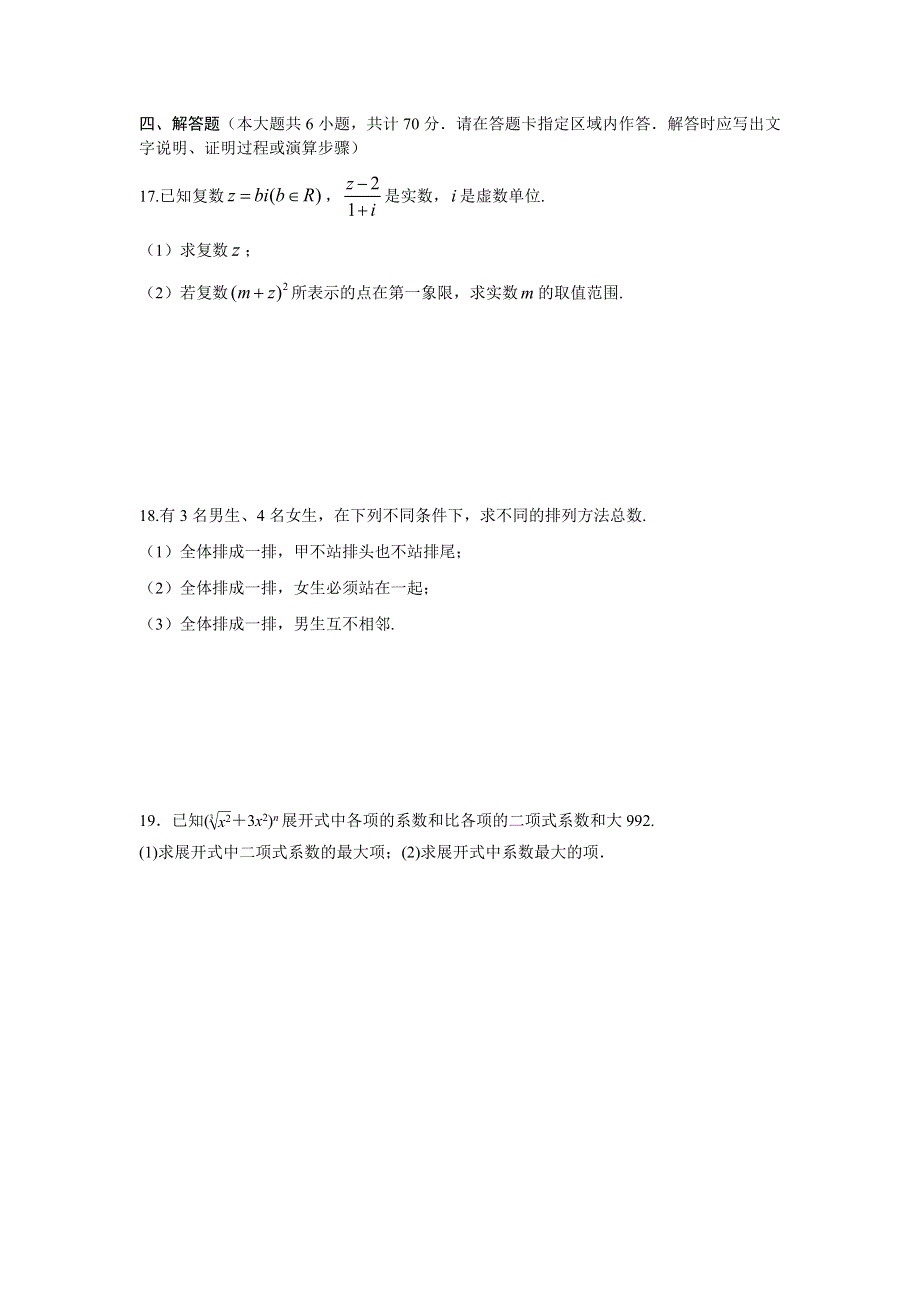 四、解答题（本大题共 6 小题，共计 70 分．请在答题卡指定区域内作答．解答时应写出文字说明、证明过程或演算步骤）

17.已知复数 $z=bi(b\in R)$，$\frac{z-2}{1+i}$ 是实数，$i$ 是虚数单位.

（1）求复数 $z$；

（2）若复数 $(m+z)^2$ 所表示的点在第一象限，求实数 $m$ 的取值范围.

18.有 3 名男生、4 名女生，在下列不同条件下，求不同的排列方法总数.

（1）全体排成一排，甲不站排头也不站排尾；

（2）全体排成一排，女生必须站在一起；

（3）全体排成一排，男生互不相邻.

19．已知$(\sqrt[3]{x^2}+3x^2)^n$ 展开式中各项的系数和比各项的二项式系数和大 992.

(1)求展开式中二项式系数的最大项；(2)求展开式中系数最大的项.